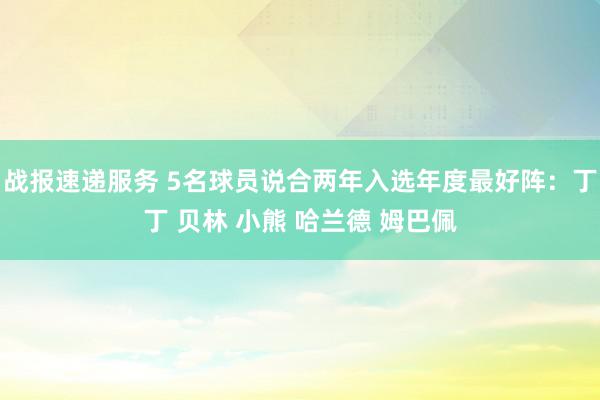 战报速递服务 5名球员说合两年入选年度最好阵：丁丁 贝林 小熊 哈兰德 姆巴佩